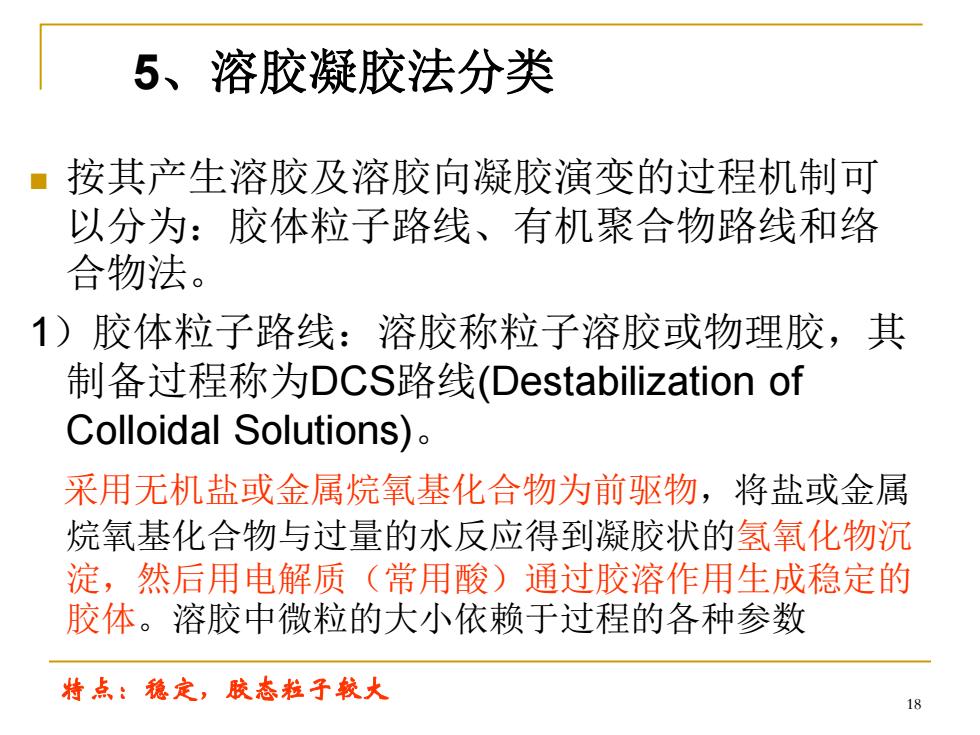 5、溶胶凝胶法分类

按其产生溶胶及溶胶向凝胶演变的过程机制可以分为：胶体粒子路线、有机聚合物路线和络合物法。

1）胶体粒子路线：溶胶称粒子溶胶或物理胶，其制备过程称为DCS路线(Destabilization of Colloidal Solutions)。

采用无机盐或金属烷氧基化合物为前驱物，将盐或金属烷氧基化合物与过量的水反应得到凝胶状的氢氧化物沉淀，然后用电解质（常用酸）通过胶溶作用生成稳定的胶体。溶胶中微粒的大小依赖于过程的各种参数

特点：稳定，胶态粒子较大

18